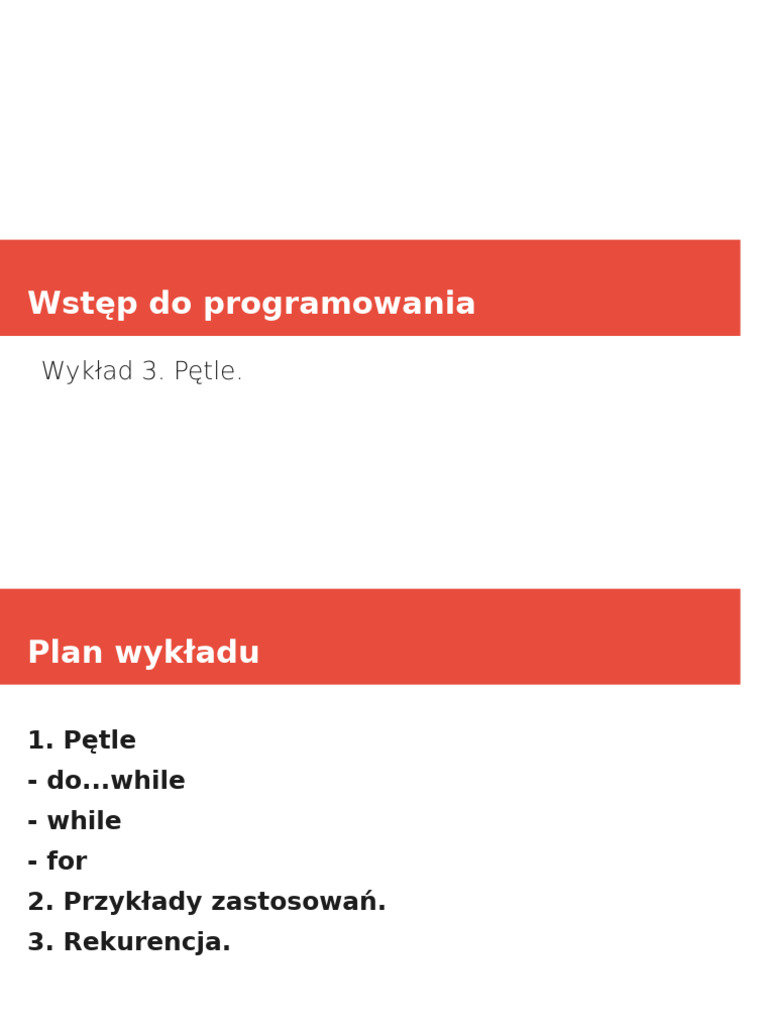 Wstęp do programowania

Wykład 3. Pętle.

Plan wykładu

1. Pętle
- do...while
- while
- for
2. Przykłady zastosowań.
3. Rekurencja.